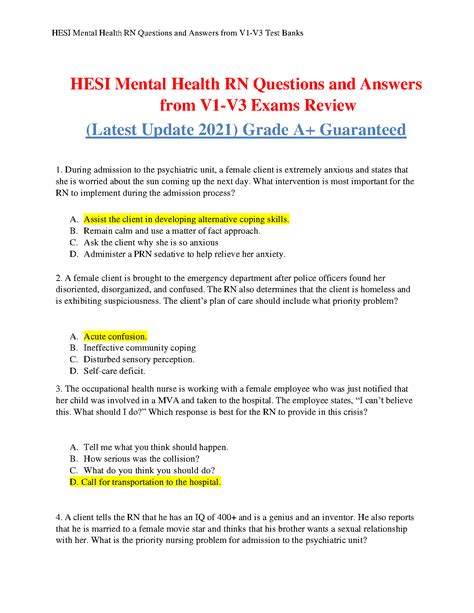 HESI Mental Health RN Questions and Answers from V1-V3 Test Banks

HESI Mental Health RN Questions and Answers from V1-V3 Exams Review

(Latest Update 2021) Grade A+ Guaranteed

1. During admission to the psychiatric unit, a female client is extremely anxious and states that she is worried about the sun coming up the next day. What intervention is most important for the RN to implement during the admission process?

A. Assist the client in developing alternative coping skills.
B. Remain calm and use a matter of fact approach.
C. Ask the client why she is so anxious
D. Administer a PRN sedative to help relieve her anxiety.

2. A female client is brought to the emergency department after police officers found her disoriented, disorganized, and confused. The RN also determines that the client is homeless and is exhibiting suspiciousness. The client's plan of care should include what priority problem?

A. Acute confusion.
B. Ineffective community coping
C. Disturbed sensory perception.
D. Self-care deficit.

3. The occupational health nurse is working with a female employee who was just notified that her child was involved in a MVA and taken to the hospital. The employee states, "I can't believe this. What should I do?" Which response is best for the RN to provide in this crisis?

A. Tell me what you think should happen.
B. How serious was the collision?
C. What do you think you should do?
D. Call for transportation to the hospital.

4. A client tells the RN that he has an IQ of 400+ and is a genius and an inventor. He also reports that he is married to a female movie star and thinks that his brother wants a sexual relationship with her. What is the priority nursing problem for admission to the psychiatric unit?